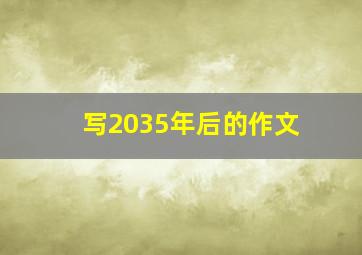 写2035年后的作文